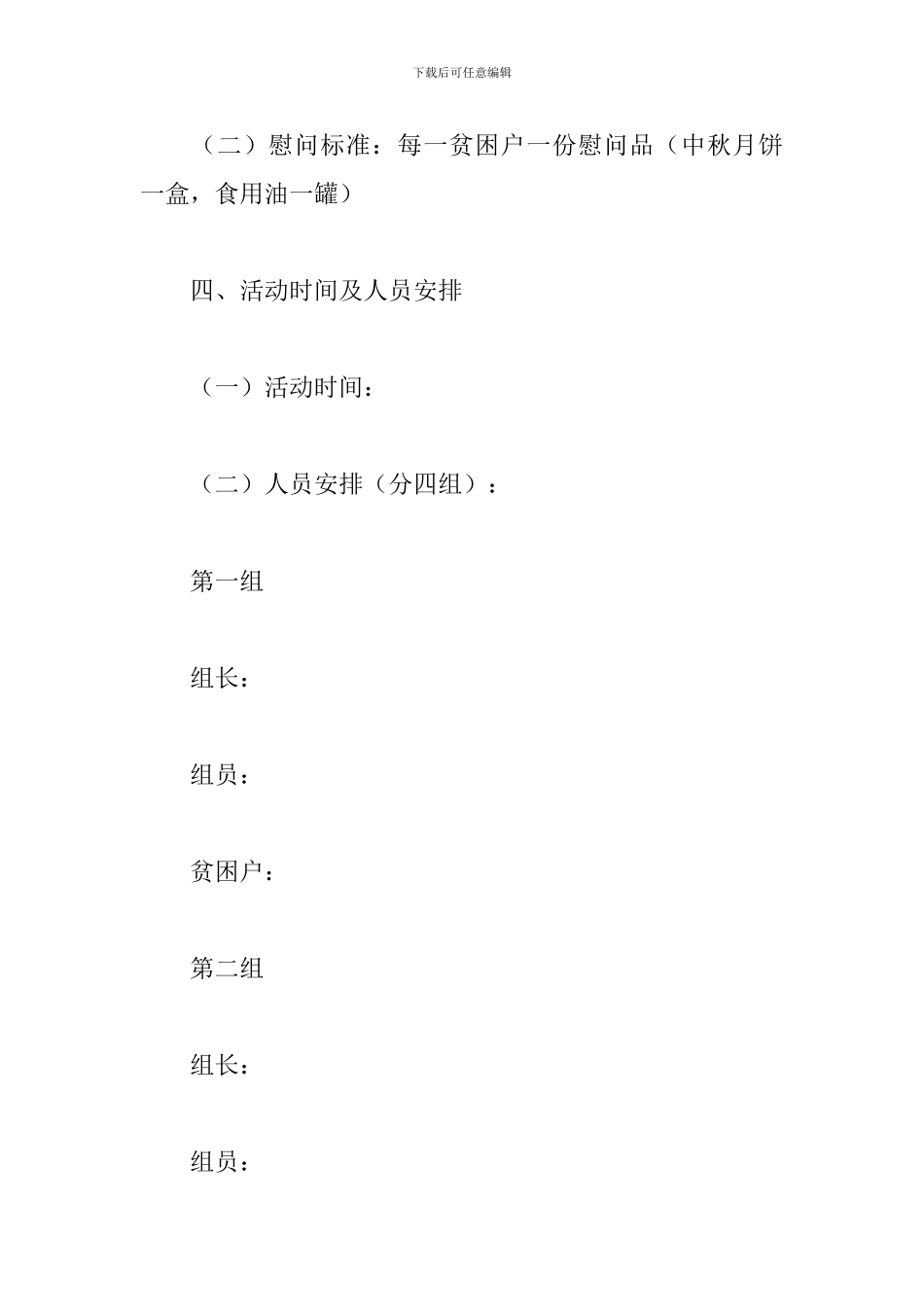 下载后可任意编辑

（二）慰问标准：每一贫困户一份慰问品（中秋月饼一盒，食用油一罐）

四、活动时间及人员安排

（一）活动时间：

（二）人员安排（分四组）：

第一组

组长：

组员：

贫困户：

第二组

组长：

组员：